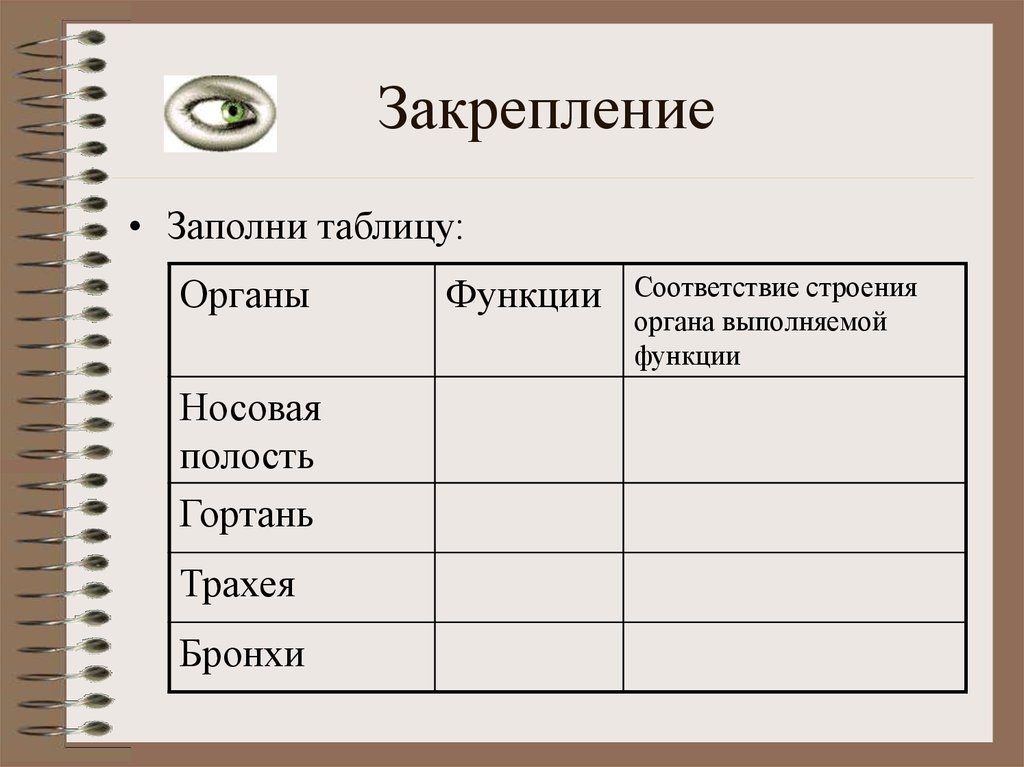 Закрепление

• Заполни таблицу:

| Органы | Функции | Соответствие строения органа выполняемой функции |
|---|---|---|
| Носовая полость | | |
| Гортань | | |
| Трахея | | |
| Бронхи | | |